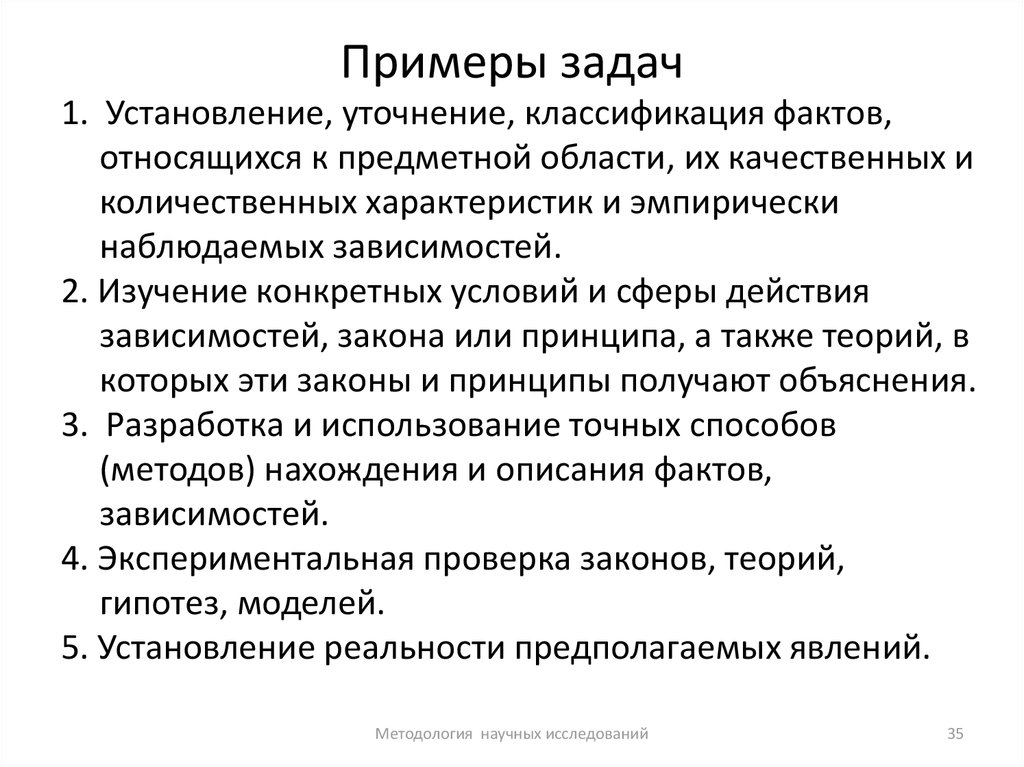 Примеры задач

1. Установление, уточнение, классификация фактов, относящихся к предметной области, их качественных и количественных характеристик и эмпирически наблюдаемых зависимостей.

2. Изучение конкретных условий и сферы действия зависимостей, закона или принципа, а также теорий, в которых эти законы и принципы получают объяснения.

3. Разработка и использование точных способов (методов) нахождения и описания фактов, зависимостей.

4. Экспериментальная проверка законов, теорий, гипотез, моделей.

5. Установление реальности предполагаемых явлений.

Методология научных исследований

35